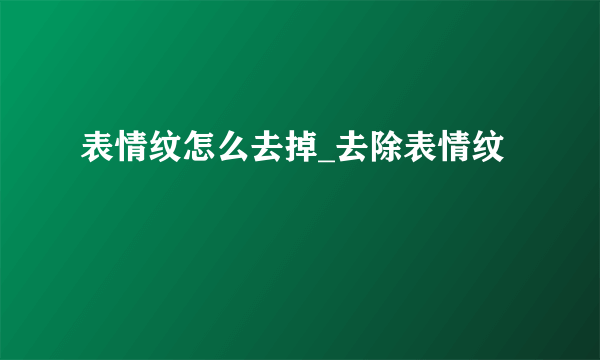 表情纹怎么去掉_去除表情纹